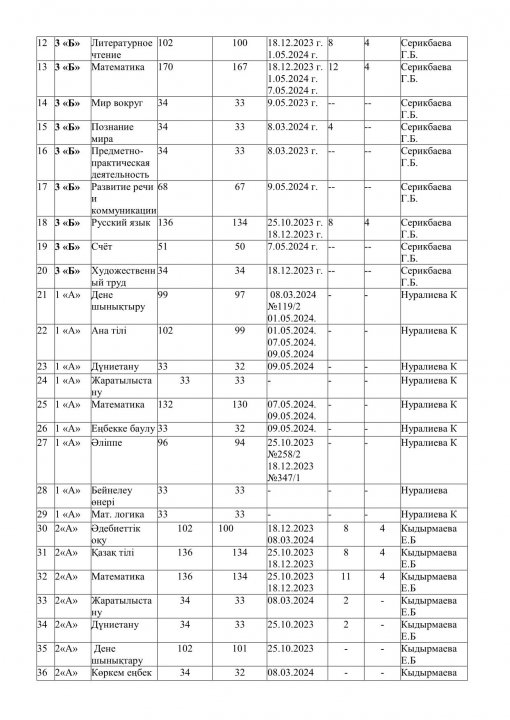 | 12 | 3 «Б» | Литературное чтение | 102 | 100 | 18.12.2023 г. 1.05.2024 г. | 8 | 4 | Серикбаева Г.Б. |
|---|---|---|---|---|---|---|---|---|
| 13 | 3 «Б» | Математика | 170 | 167 | 18.12.2023 г. 1.05.2024 г. 7.05.2024 г. | 12 | 4 | Серикбаева Г.Б. |
| 14 | 3 «Б» | Мир вокруг | 34 | 33 | 9.05.2023 г. | -- | -- | Серикбаева Г.Б. |
| 15 | 3 «Б» | Познание мира | 34 | 33 | 8.03.2024 г. | 4 | -- | Серикбаева Г.Б. |
| 16 | 3 «Б» | Предметно-практическая деятельность | 34 | 33 | 8.03.2023 г. | -- | -- | Серикбаева Г.Б. |
| 17 | 3 «Б» | Развитие речи и коммуникации | 68 | 67 | 9.05.2024 г. | -- | -- | Серикбаева Г.Б. |
| 18 | 3 «Б» | Русский язык | 136 | 134 | 25.10.2023 г. 18.12.2023 г. | 8 | 4 | Серикбаева Г.Б. |
| 19 | 3 «Б» | Счёт | 51 | 50 | 7.05.2024 г. | -- | -- | Серикбаева Г.Б. |
| 20 | 3 «Б» | Художественный труд | 34 | 34 | 18.12.2023 г. | -- | -- | Серикбаева Г.Б. |
| 21 | 1 «А» | Дене шынықтыру | 99 | 97 | 08.03.2024 №119/2 01.05.2024. | - | - | Нуралиева К |
| 22 | 1 «А» | Ана тілі | 102 | 99 | 01.05.2024. 07.05.2024. 09.05.2024 | - | - | Нуралиева К |
| 23 | 1 «А» | Дүниетану | 33 | 32 | 09.05.2024 | - | - | Нуралиева К |
| 24 | 1 «А» | Жаратылыстану | 33 | 33 | - | - | - | Нуралиева К |
| 25 | 1 «А» | Математика | 132 | 130 | 07.05.2024. 09.05.2024. | - | - | Нуралиева К |
| 26 | 1 «А» | Еңбекке баулу | 33 | 32 | 09.05.2024. | - | - | Нуралиева К |
| 27 | 1 «А» | Әліппе | 96 | 94 | 25.10.2023 №258/2 18.12.2023 №347/1 | - | - | Нуралиева К |
| 28 | 1 «А» | Бейнелеу өнері | 33 | 33 | - | - | - | Нуралиева |
| 29 | 1 «А» | Мат. логика | 33 | 33 | - | - | - | Нуралиева К |
| 30 | 2«А» | Әдебиеттік оқу | 102 | 100 | 18.12.2023 08.03.2024 | 8 | 4 | Кыдырмаева Е.Б |
| 31 | 2«А» | Қазақ тілі | 136 | 134 | 25.10.2023 18.12.2023 | 8 | 4 | Кыдырмаева Е.Б |
| 32 | 2«А» | Математика | 136 | 134 | 25.10.2023 18.12.2023 | 11 | 4 | Кыдырмаева Е.Б |
| 33 | 2«А» | Жаратылыстану | 34 | 33 | 08.03.2024 | 2 | - | Кыдырмаева Е.Б |
| 34 | 2«А» | Дүниетану | 34 | 33 | 25.10.2023 | 2 | - | Кыдырмаева Е.Б |
| 35 | 2«А» | Дене шынықтару | 102 | 101 | 25.10.2023 | - | - | Кыдырмаева Е.Б |
| 36 | 2«А» | Көркем еңбек | 34 | 32 | 08.03.2024 | - | - | Кыдырмаева |